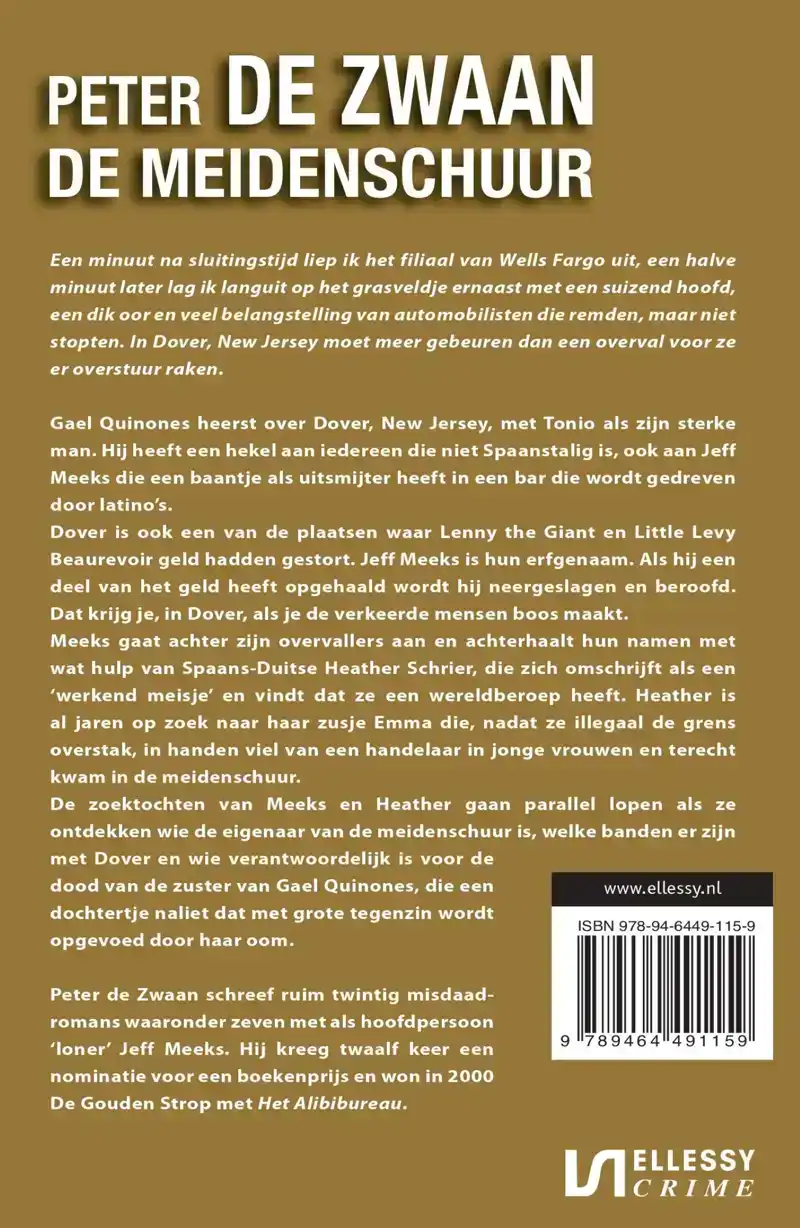 PETER DE ZWAAN
DE MEIDENSCHUUR

Een minuut na sluitingstijd liep ik het filiaal van Wells Fargo uit, een halve minuut later lag ik languit op het grasveldje ernaast met een suizend hoofd, een dik oor en veel belangstelling van automobilisten die remden, maar niet stopten. In Dover, New Jersey moet meer gebeuren dan een overval voor ze er overstuur raken.

Gael Quinones heerst over Dover, New Jersey, met Tonio als zijn sterke man. Hij heeft een hekel aan iedereen die niet Spaanstalig is, ook aan Jeff Meeks die een baantje als uitsmijter heeft in een bar die wordt gedreven door latino's.

Dover is ook een van de plaatsen waar Lenny the Giant en Little Levy Beaurevoir geld hadden gestort. Jeff Meeks is hun erfgenaam. Als hij een deel van het geld heeft opgehaald wordt hij neergeslagen en beroofd. Dat krijg je, in Dover, als je de verkeerde mensen boos maakt.

Meeks gaat achter zijn overvallers aan en achterhaalt hun namen met wat hulp van Spaans-Duitse Heather Schrier, die zich omschrijft als een 'werkend meisje' en vindt dat ze een wereldberoep heeft. Heather is al jaren op zoek naar haar zusje Emma die, nadat ze illegaal de grens overstak, in handen viel van een handelaar in jonge vrouwen en terecht kwam in de meidenschuur.

De zoektochten van Meeks en Heather gaan parallel lopen als ze ontdekken wie de eigenaar van de meidenschuur is, welke banden er zijn met Dover en wie verantwoordelijk is voor de dood van de zuster van Gael Quinones, die een dochtertje naliet dat met grote tegenzin wordt opgevoed door haar oom.

Peter de Zwaan schreef ruim twintig misdaadromans waaronder zeven met als hoofdpersoon 'loner' Jeff Meeks. Hij kreeg twaalf keer een nominatie voor een boekenprijs en won in 2000 De Gouden Strop met Het Alibibureau.

www.ellessy.nl

ISBN 978-94-6449-115-9

9 789464 491159

ELLESSY
CRIME